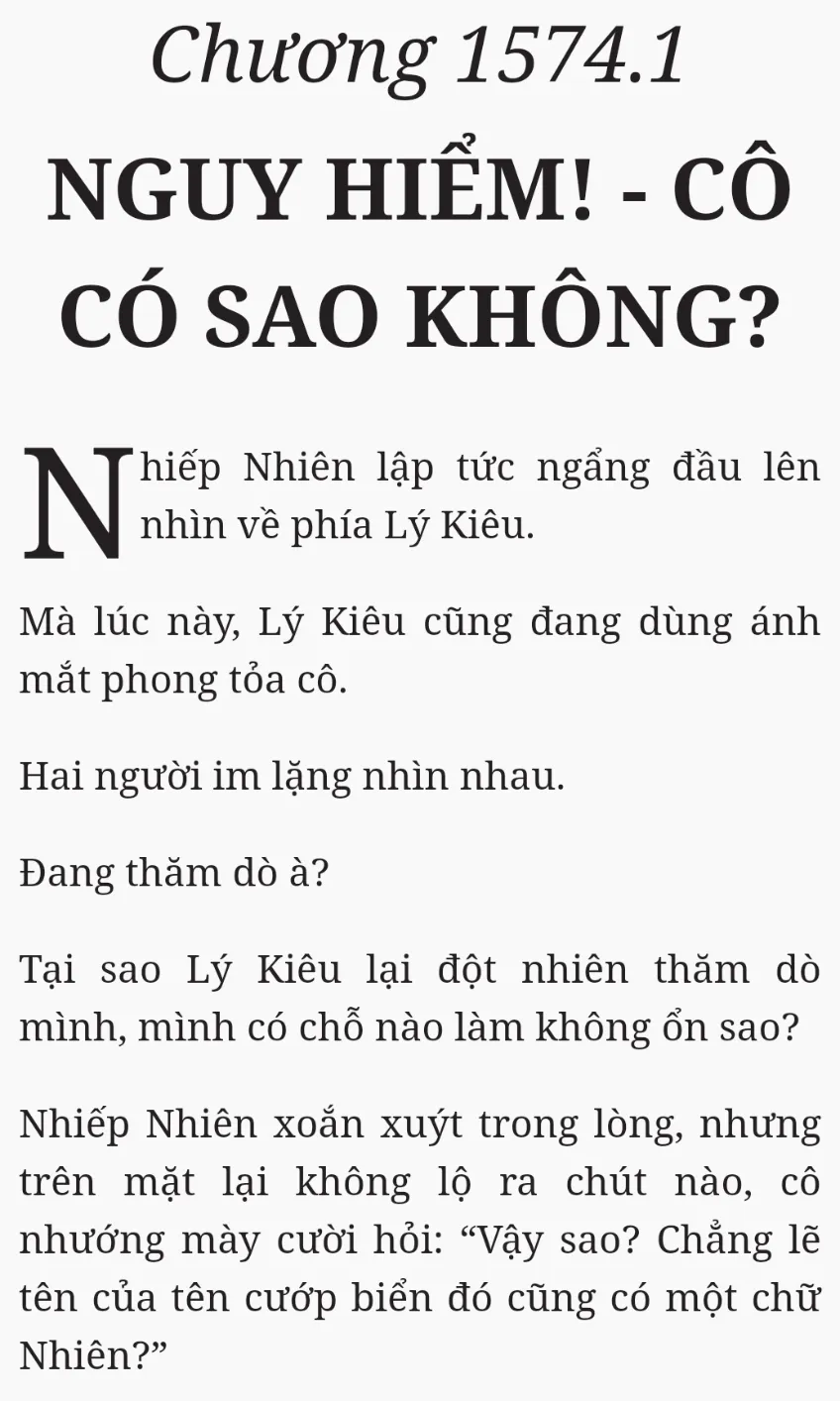 Chương 1574.1

NGUY HIỂM! - CÔ CÓ SAO KHÔNG?

Nhiếp Nhiên lập tức ngẩng đầu lên nhìn về phía Lý Kiêu.

Mà lúc này, Lý Kiêu cũng đang dùng ánh mắt phong tỏa cô.

Hai người im lặng nhìn nhau.

Đang thăm dò à?

Tại sao Lý Kiêu lại đột nhiên thăm dò mình, mình có chỗ nào làm không ổn sao?

Nhiếp Nhiên xoắn xuýt trong lòng, nhưng trên mặt lại không lộ ra chút nào, cô nhướng mày cười hỏi: "Vậy sao? Chẳng lẽ tên của tên cướp biển đó cũng có một chữ Nhiên?"